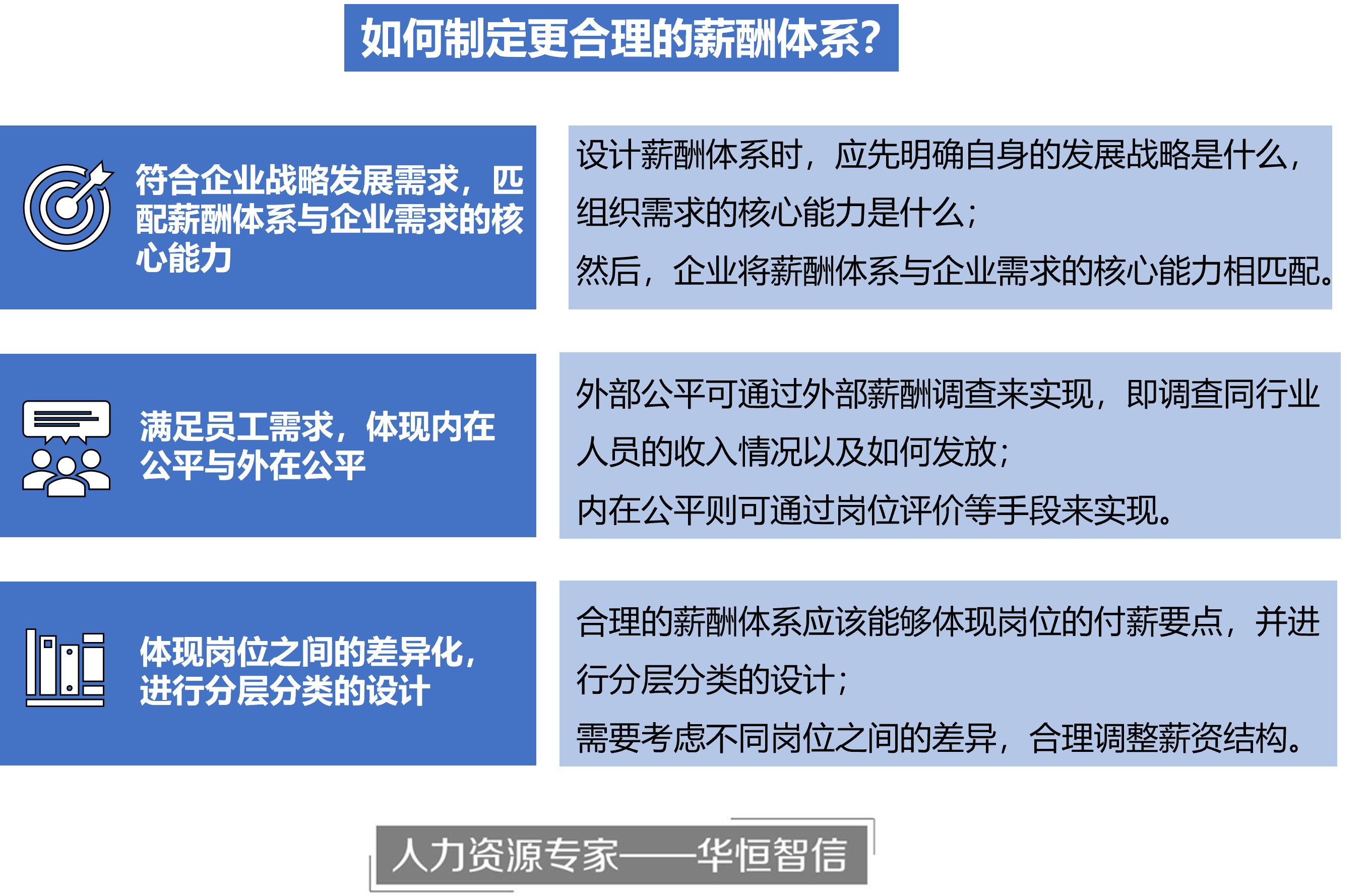 如何制定更合理的薪酬体系?

符合企业战略发展需求，匹配薪酬体系与企业需求的核心能力

设计薪酬体系时，应先明确自身的发展战略是什么，组织需求的核心能力是什么；

然后，企业将薪酬体系与企业需求的核心能力相匹配。

满足员工需求，体现内在公平与外在公平

外部公平可通过外部薪酬调查来实现，即调查同行业人员的收入情况以及如何发放；

内在公平则可通过岗位评价等手段来实现。

体现岗位之间的差异化，进行分层分类的设计

合理的薪酬体系应该能够体现岗位的付薪要点，并进行分层分类的设计；

需要考虑不同岗位之间的差异，合理调整薪资结构。

人力资源专家——华恒智信